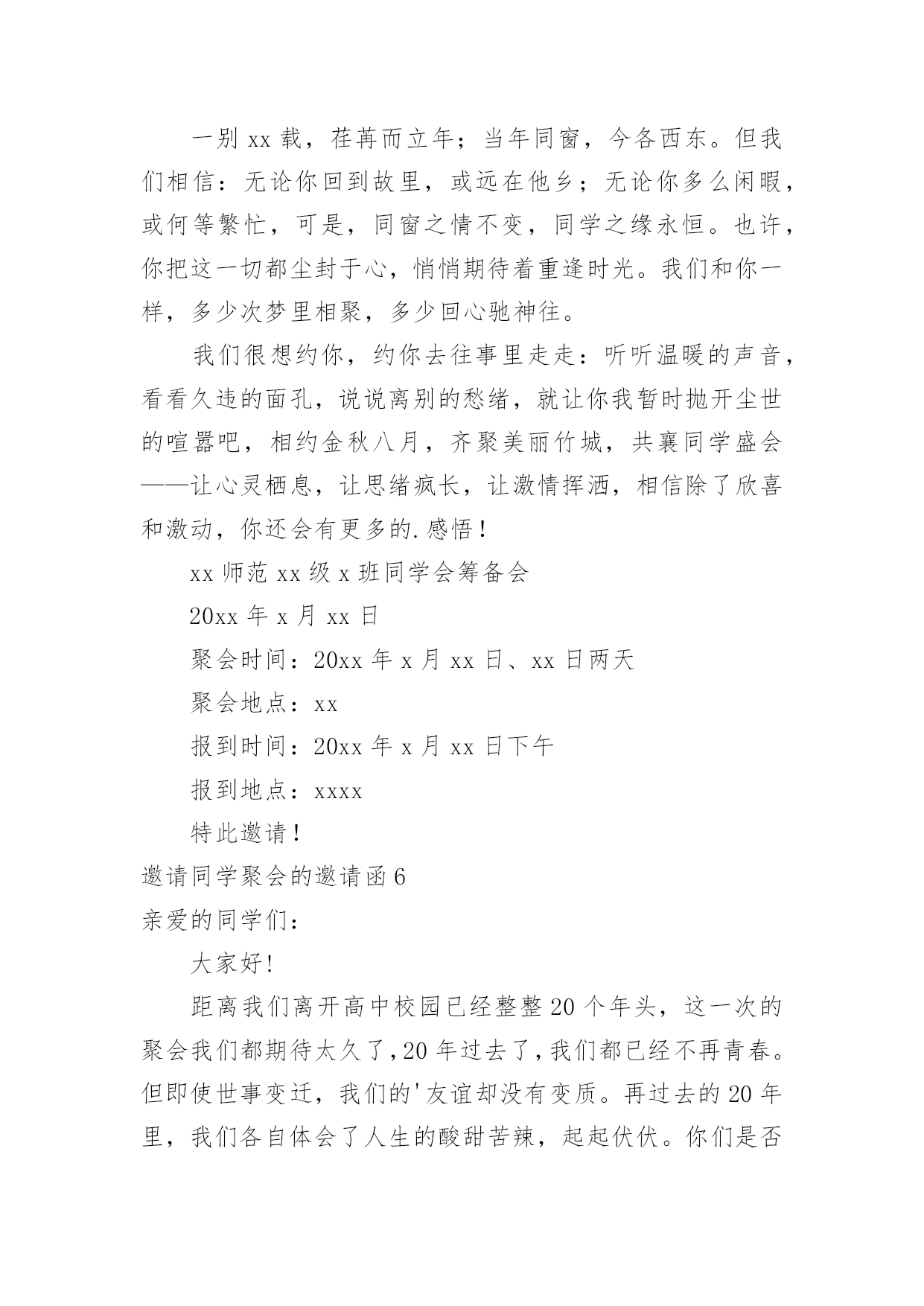 一别 xx 载，荏苒而立年；当年同窗，今各西东。但我们相信：无论你回到故里，或远在他乡；无论你多么闲暇，或何等繁忙，可是，同窗之情不变，同学之缘永恒。也许，你把这一切都尘封于心，悄悄期待着重逢时光。我们和你一样，多少次梦里相聚，多少回心驰神往。

我们很想约你，约你去往事里走走：听听温暖的声音，看看久违的面孔，说说离别的愁绪，就让你我暂时抛开尘世的喧嚣吧，相约金秋八月，齐聚美丽竹城，共襄同学盛会——让心灵栖息，让思绪疯长，让激情挥洒，相信除了欣喜和激动，你还会有更多的.感悟！

xx 师范 xx 级 x 班同学会筹备会

20xx 年 x 月 xx 日

聚会时间：20xx 年 x 月 xx 日、xx 日两天

聚会地点：xx

报到时间：20xx 年 x 月 xx 日下午

报到地点：xxxx

特此邀请！

邀请同学聚会的邀请函 6

亲爱的同学们：

大家好!

距离我们离开高中校园已经整整 20 个年头，这一次的聚会我们都期待太久了,20 年过去了,我们都已经不再青春。但即使世事变迁，我们的'友谊却没有变质。再过去的 20 年里，我们各自体会了人生的酸甜苦辣，起起伏伏。你们是否